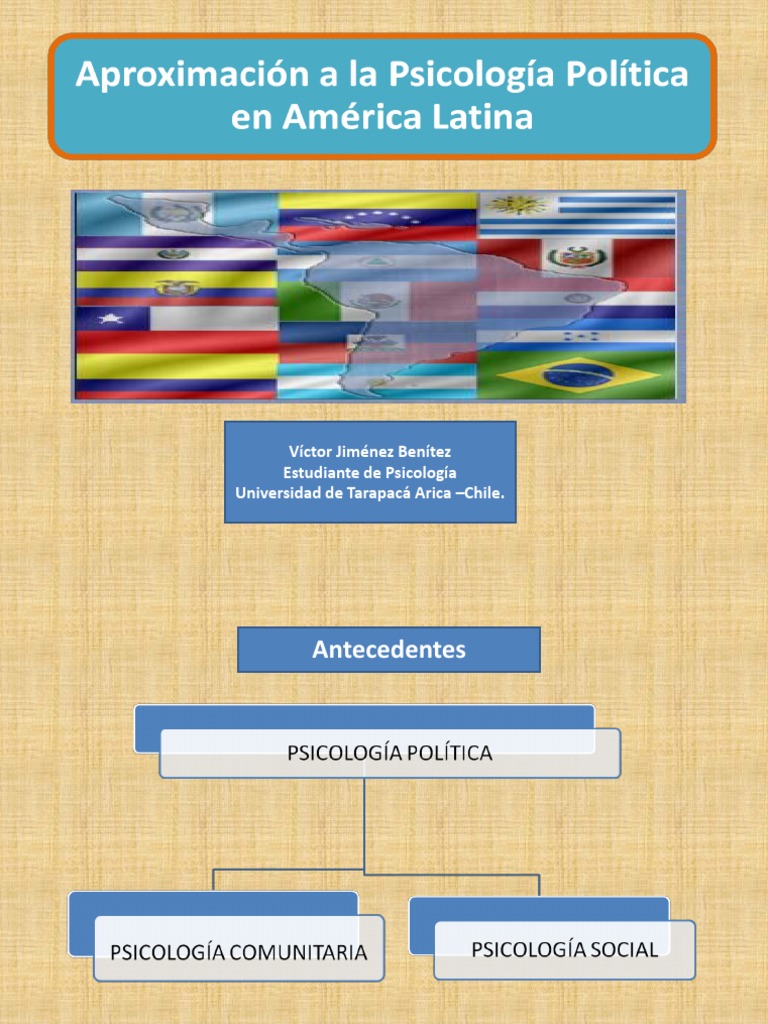 Aproximación a la Psicología Política en América Latina

Víctor Jiménez Benítez
Estudiante de Psicología
Universidad de Tarapacá Arica –Chile.

Antecedentes

PSICOLOGÍA POLÍTICA

PSICOLOGÍA COMUNITARIA

PSICOLOGÍA SOCIAL